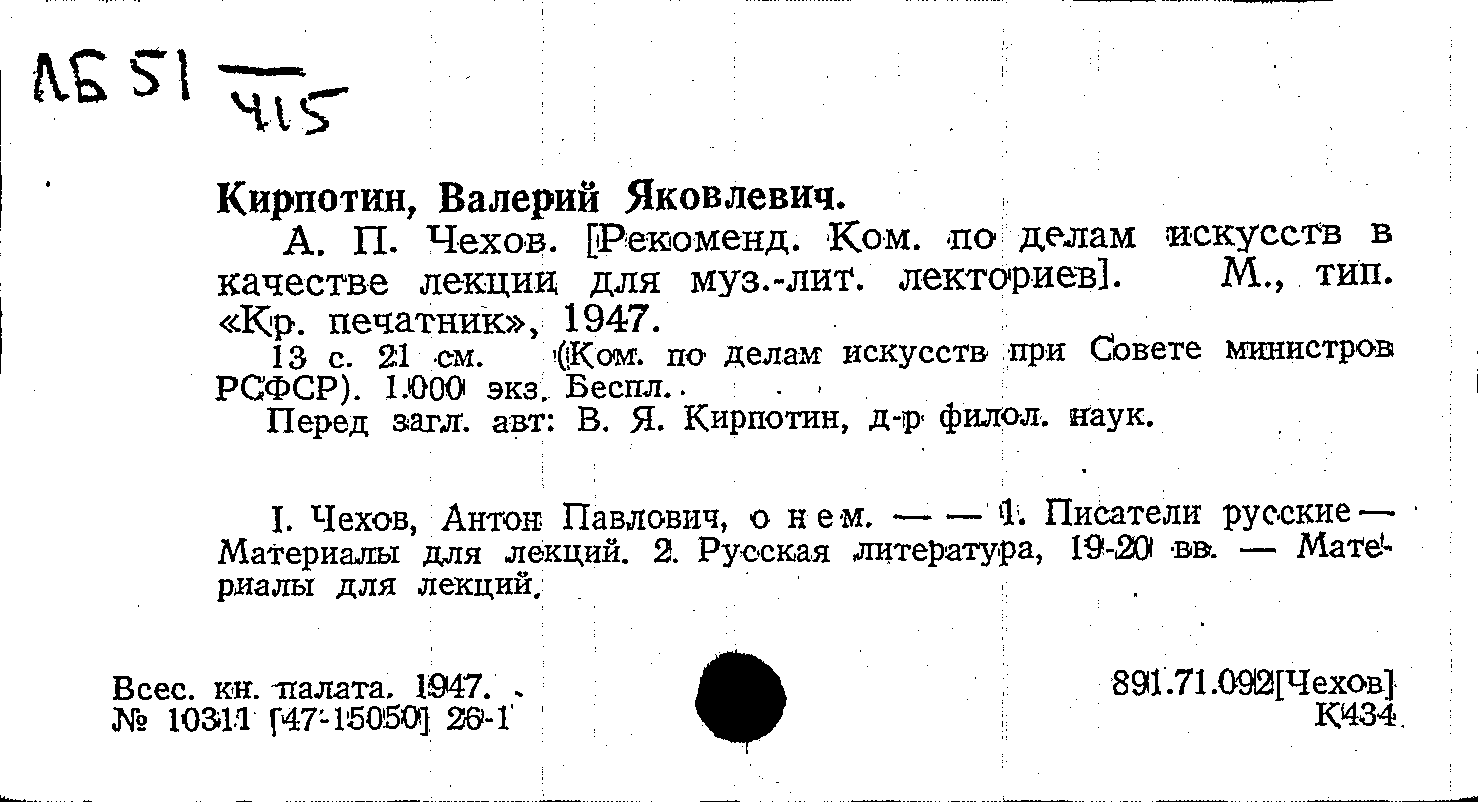 ЛБ 51 $\frac{}{415}$

Кирпотин, Валерий Яковлевич.

А. П. Чехов. [Рекоменд. Ком. по делам искусств в качестве лекции для муз.-лит. лекториев]. М., тип. «Кр. печатник», 1947.

13 с. 21 см. (Ком. по делам искусств при Совете министров РСФСР). 1.000 экз. Беспл.

Перед загл. авт: В. Я. Кирпотин, д-р филол. наук.

I. Чехов, Антон Павлович, о нем. — — 1. Писатели русские — Материалы для лекций. 2. Русская литература, 19-20 вв. — Материалы для лекций.

Всес. кн. палата. 1947.
№ 10311 [47-15050] 26-1

891.71.092[Чехов]
К434